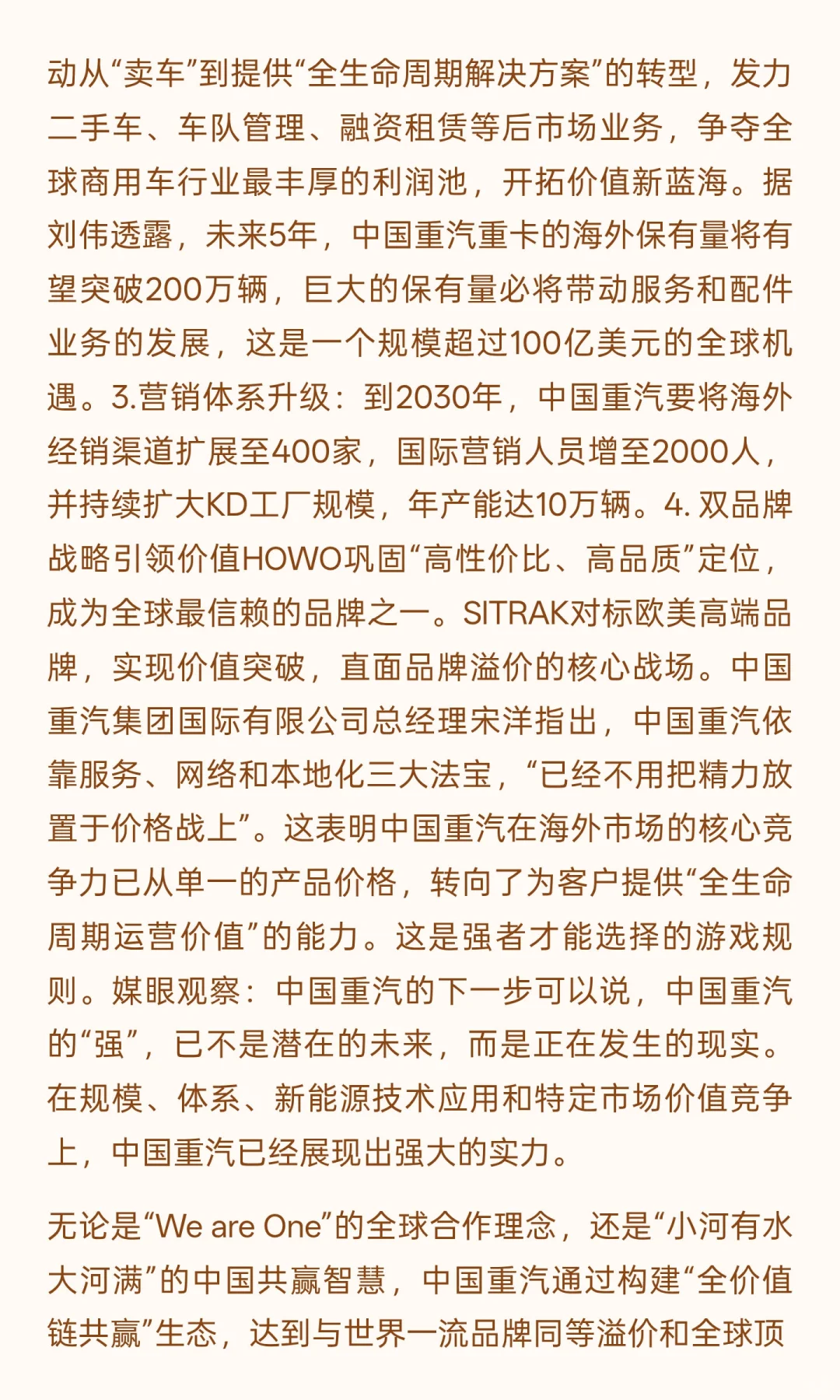 动从“卖车”到提供“全生命周期解决方案”的转型，发力二手车、车队管理、融资租赁等后市场业务，争夺全球商用车行业最丰厚的利润池，开拓价值新蓝海。据刘伟透露，未来5年，中国重汽重卡的海外保有量将有望突破200万辆，巨大的保有量必将带动服务和配件业务的发展，这是一个规模超过100亿美元的全球机遇。3.营销体系升级：到2030年，中国重汽要将海外经销渠道扩展至400家，国际营销人员增至2000人，并持续扩大KD工厂规模，年产能达10万辆。4. 双品牌战略引领价值HOWO巩固“高性价比、高品质”定位，成为全球最信赖的品牌之一。SITRAK对标欧美高端品牌，实现价值突破，直面品牌溢价的核心战场。中国重汽集团国际有限公司总经理宋洋指出，中国重汽依靠服务、网络和本地化三大法宝，“已经不用把精力放置于价格战上”。这表明中国重汽在海外市场的核心竞争力已从单一的产品价格，转向了为客户提供“全生命周期运营价值”的能力。这是强者才能选择的游戏规则。媒眼观察：中国重汽的下一步可以说，中国重汽的“强”，已不是潜在的未来，而是正在发生的现实。在规模、体系、新能源技术应用和特定市场价值竞争上，中国重汽已经展现出强大的实力。

无论是“We are One”的全球合作理念，还是“小河有水大河满”的中国共赢智慧，中国重汽通过构建“全价值链共赢”生态，达到与世界一流品牌同等溢价和全球顶